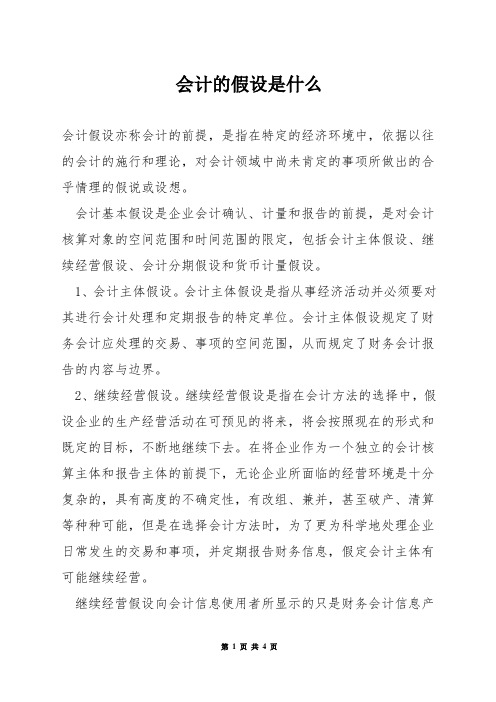 会计的假设是什么

会计假设亦称会计的前提，是指在特定的经济环境中，依据以往的会计的施行和理论，对会计领域中尚未肯定的事项所做出的合乎情理的假说或设想。

会计基本假设是企业会计确认、计量和报告的前提，是对会计核算对象的空间范围和时间范围的限定，包括会计主体假设、继续经营假设、会计分期假设和货币计量假设。

1、会计主体假设。会计主体假设是指从事经济活动并必须要对其进行会计处理和定期报告的特定单位。会计主体假设规定了财务会计应处理的交易、事项的空间范围，从而规定了财务会计报告的内容与边界。

2、继续经营假设。继续经营假设是指在会计方法的选择中，假设企业的生产经营活动在可预见的将来，将会按照现在的形式和既定的目标，不断地继续下去。在将企业作为一个独立的会计核算主体和报告主体的前提下，无论企业所面临的经营环境是十分复杂的，具有高度的不确定性，有改组、兼并，甚至破产、清算等种种可能，但是在选择会计方法时，为了更为科学地处理企业日常发生的交易和事项，并定期报告财务信息，假定会计主体有可能继续经营。

继续经营假设向会计信息使用者所显示的只是财务会计信息产

第 1 页 共 4 页